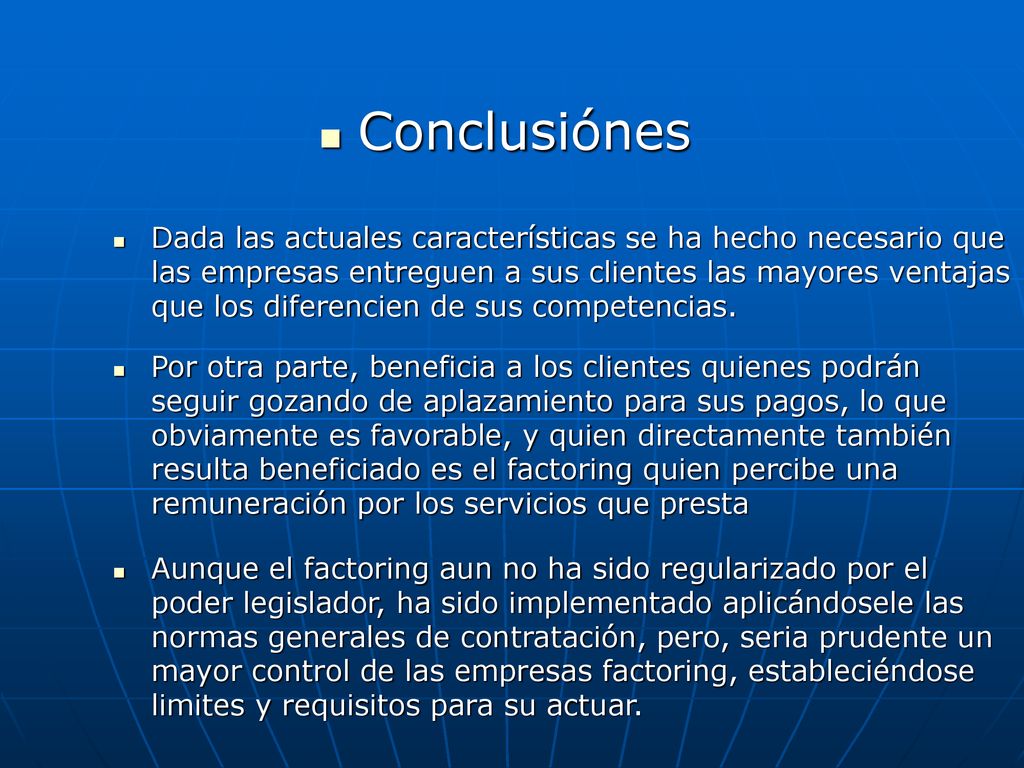 Conclusiónes

Dada las actuales características se ha hecho necesario que las empresas entreguen a sus clientes las mayores ventajas que los diferencien de sus competencias.

Por otra parte, beneficia a los clientes quienes podrán seguir gozando de aplazamiento para sus pagos, lo que obviamente es favorable, y quien directamente también resulta beneficiado es el factoring quien percibe una remuneración por los servicios que presta

Aunque el factoring aun no ha sido regularizado por el poder legislador, ha sido implementado aplicándosele las normas generales de contratación, pero, seria prudente un mayor control de las empresas factoring, estableciéndose limites y requisitos para su actuar.